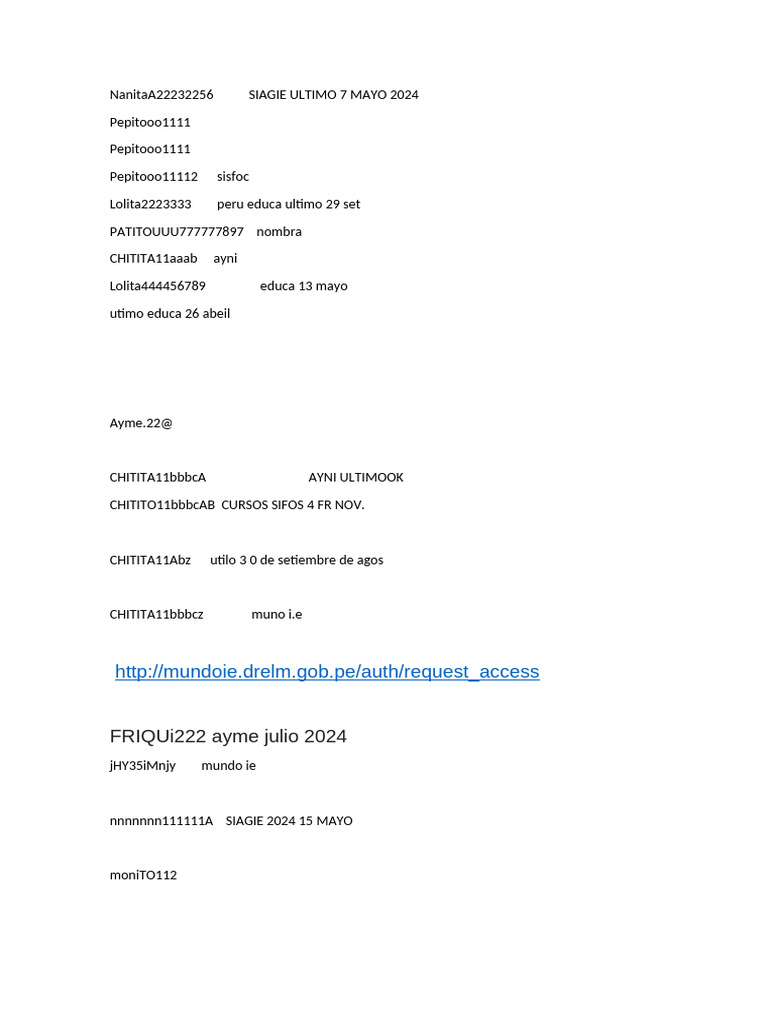 NanitaA22232256 SIAGIE ULTIMO 7 MAYO 2024

Pepitooo1111

Pepitooo1111

Pepitooo11112 sisfoc

Lolita2223333 peru educa ultimo 29 set

PATITOUUU777777897 nombra

CHITITA11aaab ayni

Lolita444456789 educa 13 mayo

utimo educa 26 abeil

Ayme.22@

CHITITA11bbbcA AYNI ULTIMOOK

CHITITO11bbbcAB CURSOS SIFOS 4 FR NOV.

CHITITA11Abz utilo 3 0 de setiembre de agos

CHITITA11bbbcz muno i.e

http://mundoie.drelm.gob.pe/auth/request_access

FRIQUi222 ayme julio 2024

jHY35iMnjy mundo ie

nnnnnnn111111A SIAGIE 2024 15 MAYO

moniTO112